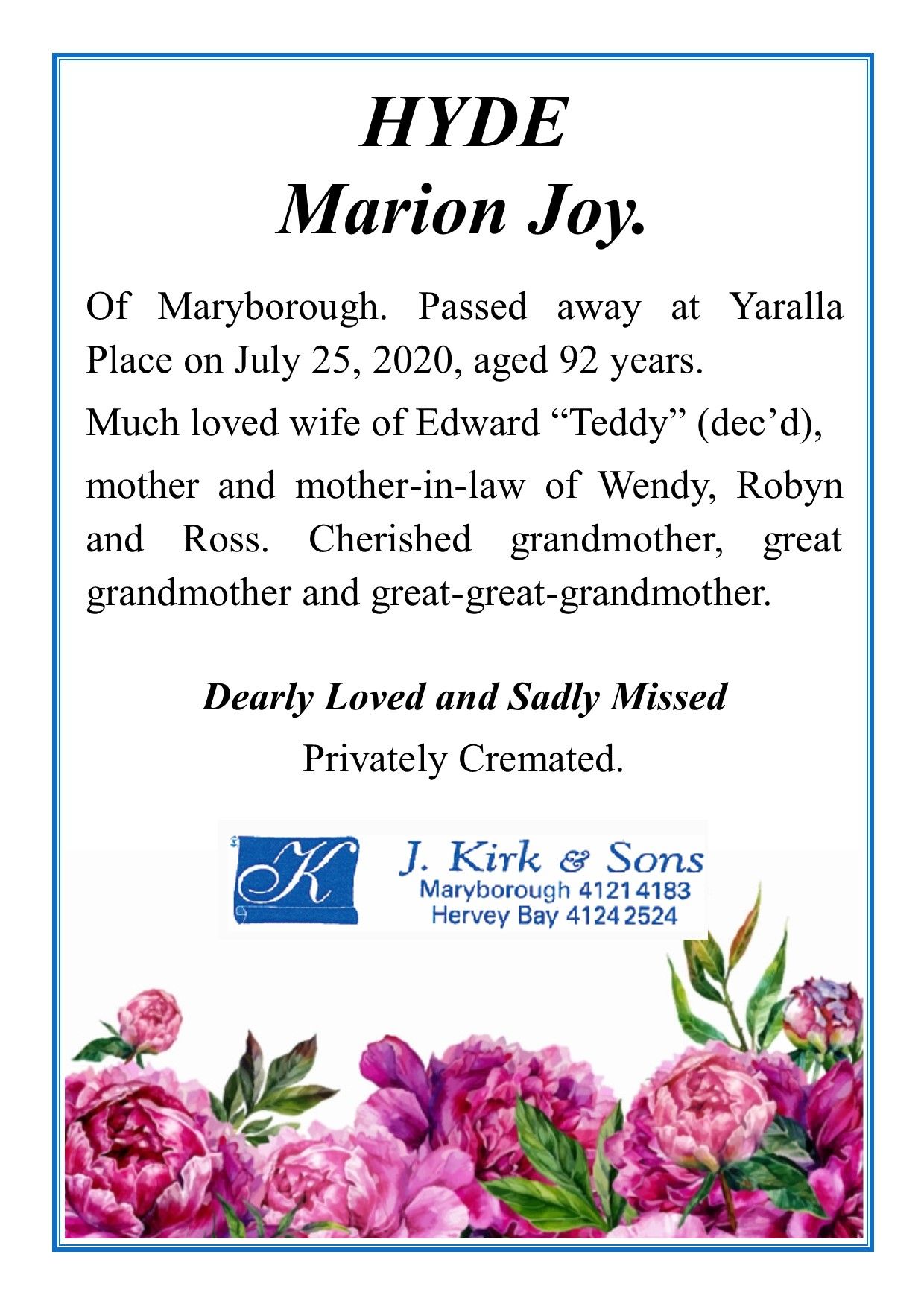 HYDE
Marion Joy.

Of Maryborough. Passed away at Yaralla Place on July 25, 2020, aged 92 years.

Much loved wife of Edward "Teddy" (dec'd),

mother and mother-in-law of Wendy, Robyn and Ross. Cherished grandmother, great grandmother and great-great-grandmother.

Dearly Loved and Sadly Missed

Privately Cremated.

K

J. Kirk & Sons
Maryborough 4121 4183
Hervey Bay 4124 2524